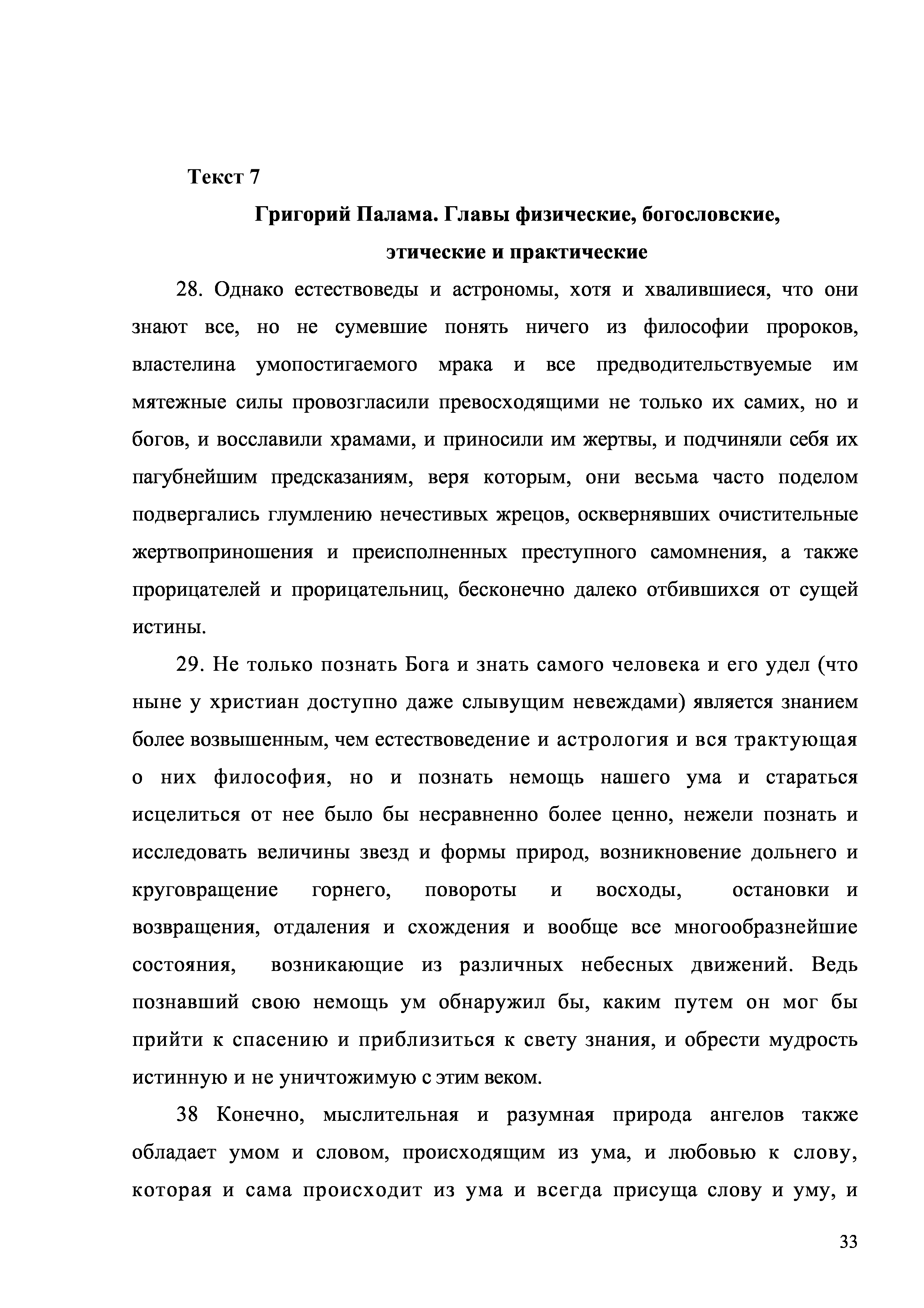 Текст 7

Григорий Палама. Главы физические, богословские, этические и практические

28. Однако естествоведы и астрономы, хотя и хвалившиеся, что они знают все, но не сумевшие понять ничего из философии пророков, властелина умопостигаемого мрака и все предводительствуемые им мятежные силы провозгласили превосходящими не только их самих, но и богов, и восславили храмами, и приносили им жертвы, и подчиняли себя их пагубнейшим предсказаниям, веря которым, они весьма часто поделом подвергались глумлению нечестивых жрецов, осквернявших очистительные жертвоприношения и преисполненных преступного самомнения, а также прорицателей и прорицательниц, бесконечно далеко отбившихся от сущей истины.

29. Не только познать Бога и знать самого человека и его удел (что ныне у христиан доступно даже слывущим невеждами) является знанием более возвышенным, чем естествоведение и астрология и вся трактующая о них философия, но и познать немощь нашего ума и стараться исцелиться от нее было бы несравненно более ценно, нежели познать и исследовать величины звезд и формы природ, возникновение дольнего и круговращение горнего, повороты и восходы, остановки и возвращения, отдаления и схождения и вообще все многообразнейшие состояния, возникающие из различных небесных движений. Ведь познавший свою немощь ум обнаружил бы, каким путем он мог бы прийти к спасению и приблизиться к свету знания, и обрести мудрость истинную и не уничтожимую с этим веком.

38 Конечно, мыслительная и разумная природа ангелов также обладает умом и словом, происходящим из ума, и любовью к слову, которая и сама происходит из ума и всегда присуща слову и уму, и

33